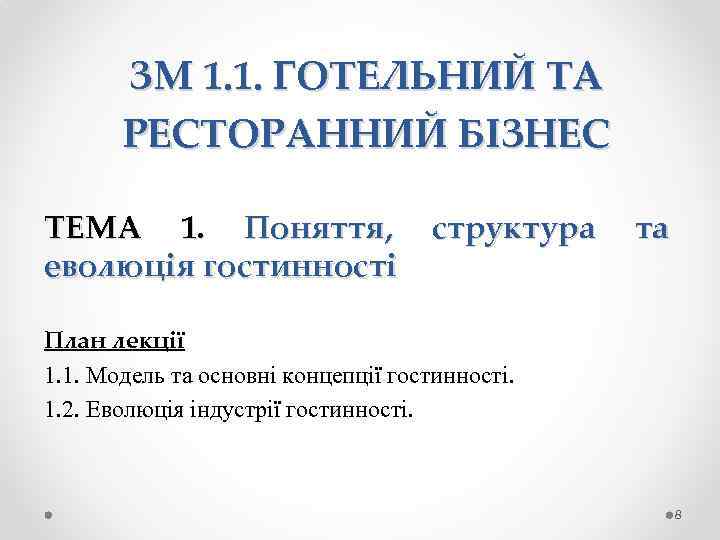 ЗМ 1.1. ГОТЕЛЬНИЙ ТА РЕСТОРАННИЙ БІЗНЕС

ТЕМА 1. Поняття, структура та еволюція гостинності

План лекції

1.1. Модель та основні концепції гостинності.

1.2. Еволюція індустрії гостинності.

8